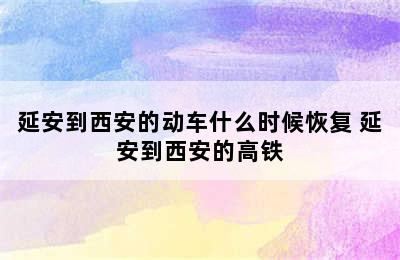 延安到西安的动车什么时候恢复 延安到西安的高铁